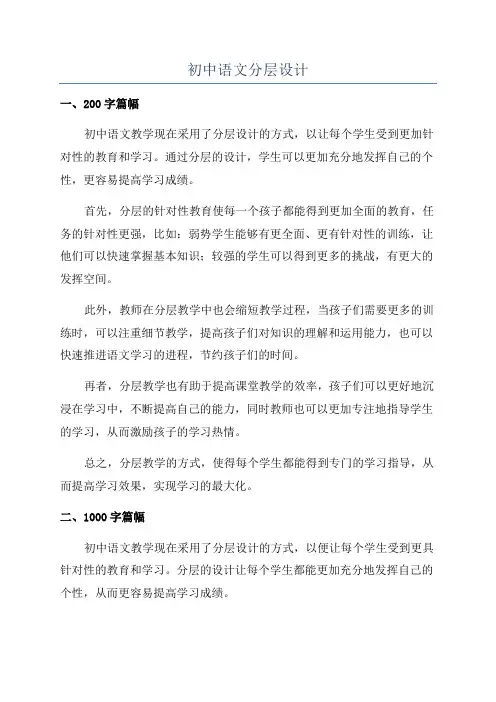 初中语文分层设计

一、200 字篇幅

初中语文教学现在采用了分层设计的方式，以让每个学生受到更加针对性的教育和学习。通过分层的设计，学生可以更加充分地发挥自己的个性，更容易提高学习成绩。

首先，分层的针对性教育使每一个孩子都能得到更加全面的教育，任务的针对性更强，比如：弱势学生能够有更全面、更有针对性的训练，让他们可以快速掌握基本知识；较强的学生可以得到更多的挑战，有更大的发挥空间。

此外，教师在分层教学中也会缩短教学过程，当孩子们需要更多的训练时，可以注重细节教学，提高孩子们对知识的理解和运用能力，也可以快速推进语文学习的进程，节约孩子们的时间。

再者，分层教学也有助于提高课堂教学的效率，孩子们可以更好地沉浸在学习中，不断提高自己的能力，同时教师也可以更加专注地指导学生的学习，从而激励孩子的学习热情。

总之，分层教学的方式，使得每个学生都能得到专门的学习指导，从而提高学习效果，实现学习的最大化。

二、1000 字篇幅

初中语文教学现在采用了分层设计的方式，以便让每个学生受到更具针对性的教育和学习。分层的设计让每个学生都能更加充分地发挥自己的个性，从而更容易提高学习成绩。